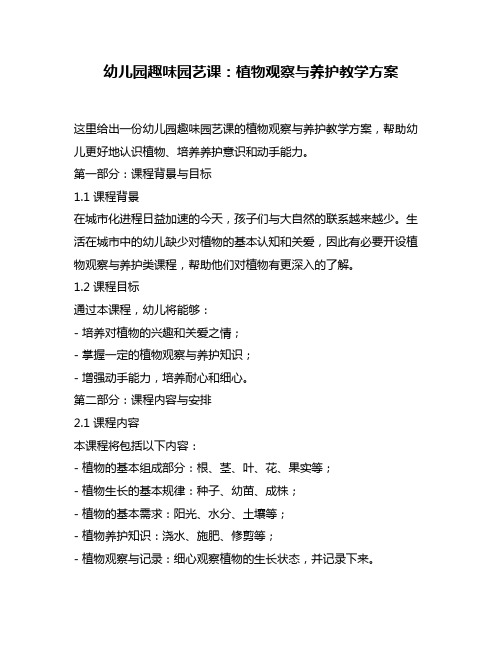 幼儿园趣味园艺课：植物观察与养护教学方案

这里给出一份幼儿园趣味园艺课的植物观察与养护教学方案，帮助幼儿更好地认识植物、培养养护意识和动手能力。

第一部分：课程背景与目标

1.1 课程背景

在城市化进程日益加速的今天，孩子们与大自然的联系越来越少。生活在城市中的幼儿缺少对植物的基本认知和关爱，因此有必要开设植物观察与养护类课程，帮助他们对植物有更深入的了解。

1.2 课程目标

通过本课程，幼儿将能够：

- 培养对植物的兴趣和关爱之情；

- 掌握一定的植物观察与养护知识；

- 增强动手能力，培养耐心和细心。

第二部分：课程内容与安排

2.1 课程内容

本课程将包括以下内容：

- 植物的基本组成部分：根、茎、叶、花、果实等；

- 植物生长的基本规律：种子、幼苗、成株；

- 植物的基本需求：阳光、水分、土壤等；

- 植物养护知识：浇水、施肥、修剪等；

- 植物观察与记录：细心观察植物的生长状态，并记录下来。